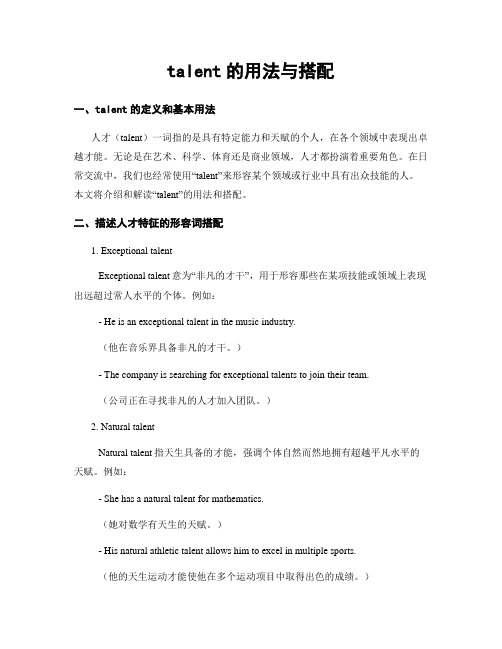 talent 的用法与搭配

一、talent 的定义和基本用法

人才（talent）一词指的是具有特定能力和天赋的个人，在各个领域中表现出卓越才能。无论是在艺术、科学、体育还是商业领域，人才都扮演着重要角色。在日常交流中，我们也经常使用“talent”来形容某个领域或行业中具有出众技能的人。本文将介绍和解读“talent”的用法和搭配。

二、描述人才特征的形容词搭配

1. Exceptional talent

Exceptional talent 意为“非凡的才干”，用于形容那些在某项技能或领域上表现出远超过常人水平的个体。例如：

- He is an exceptional talent in the music industry.

（他在音乐界具备非凡的才干。）

- The company is searching for exceptional talents to join their team.

（公司正在寻找非凡的人才加入团队。）

2. Natural talent

Natural talent 指天生具备的才能，强调个体自然而然地拥有超越平凡水平的天赋。例如：

- She has a natural talent for mathematics.

（她对数学有天生的天赋。）

- His natural athletic talent allows him to excel in multiple sports.

（他的天生运动才能使他在多个运动项目中取得出色的成绩。）